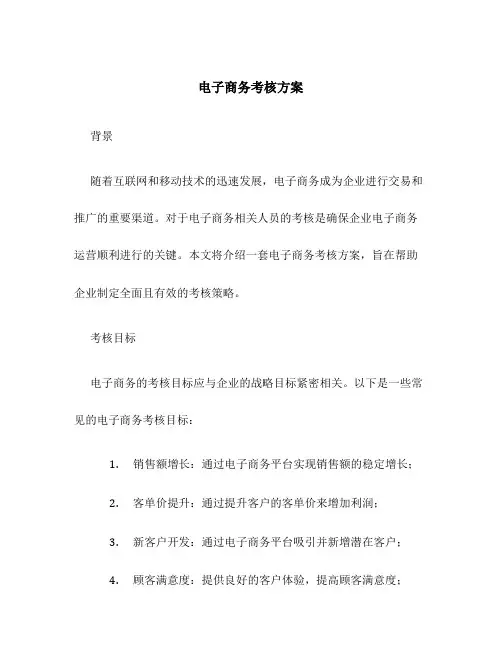 电子商务考核方案

背景

随着互联网和移动技术的迅速发展，电子商务成为企业进行交易和推广的重要渠道。对于电子商务相关人员的考核是确保企业电子商务运营顺利进行的关键。本文将介绍一套电子商务考核方案，旨在帮助企业制定全面且有效的考核策略。

考核目标

电子商务的考核目标应与企业的战略目标紧密相关。以下是一些常见的电子商务考核目标：

1. 销售额增长：通过电子商务平台实现销售额的稳定增长；

2. 客单价提升：通过提升客户的客单价来增加利润；

3. 新客户开发：通过电子商务平台吸引并新增潜在客户；

4. 顾客满意度：提供良好的客户体验，提高顾客满意度；